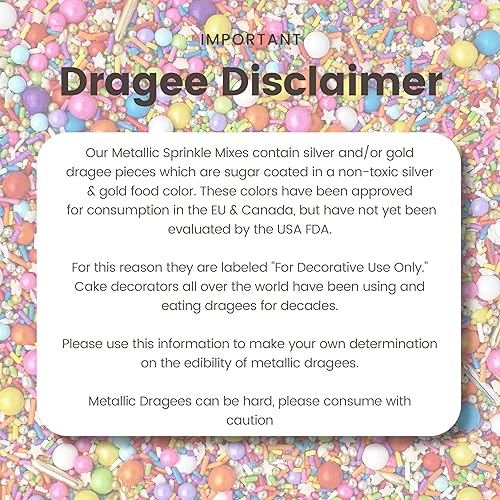 IMPORTANT

Dragee Disclaimer

Our Metallic Sprinkle Mixes contain silver and/or gold dragee pieces which are sugar coated in a non-toxic silver & gold food color. These colors have been approved for consumption in the EU & Canada, but have not yet been evaluated by the USA FDA.

For this reason they are labeled "For Decorative Use Only." Cake decorators all over the world have been using and eating dragees for decades.

Please use this information to make your own determination on the edibility of metallic dragees.

Metallic Dragees can be hard, please consume with caution